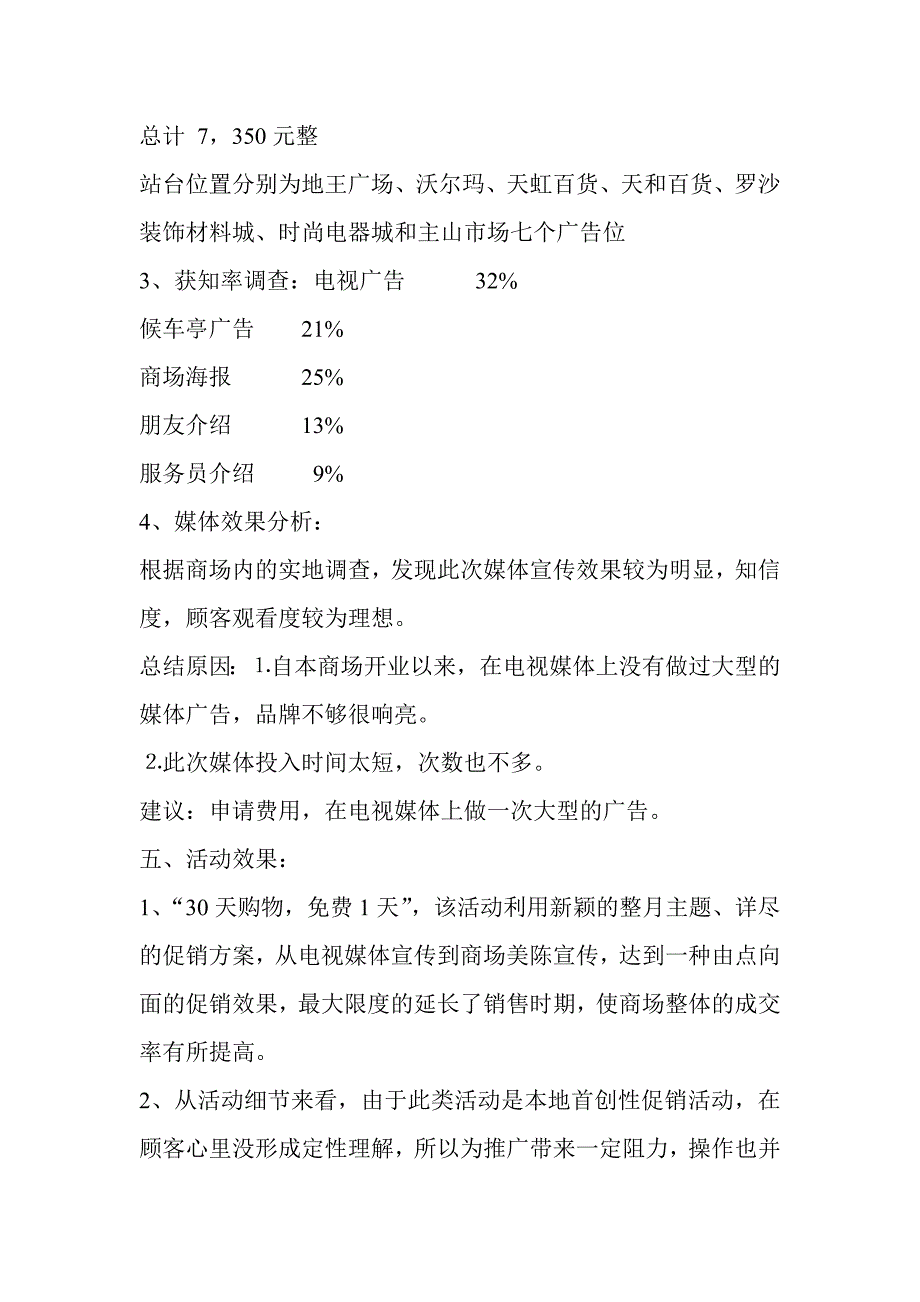 总计 7，350 元整

站台位置分别为地王广场、沃尔玛、天虹百货、天和百货、罗沙装饰材料城、时尚电器城和主山市场七个广告位

3、获知率调查：电视广告　　32%

候车亭广告　　21%

商场海报　　25%

朋友介绍　　13%

服务员介绍　　9%

4、媒体效果分析：

根据商场内的实地调查，发现此次媒体宣传效果较为明显，知信度，顾客观看度较为理想。

总结原因：1.自本商场开业以来，在电视媒体上没有做过大型的媒体广告，品牌不够很响亮。

2.此次媒体投入时间太短，次数也不多。

建议：申请费用，在电视媒体上做一次大型的广告。

五、活动效果：

1、“30 天购物，免费 1 天”，该活动利用新颖的整月主题、详尽的促销方案，从电视媒体宣传到商场美陈宣传，达到一种由点向面的促销效果，最大限度的延长了销售时期，使商场整体的成交率有所提高。

2、从活动细节来看，由于此类活动是本地首创性促销活动，在顾客心里没形成定性理解，所以为推广带来一定阻力，操作也并